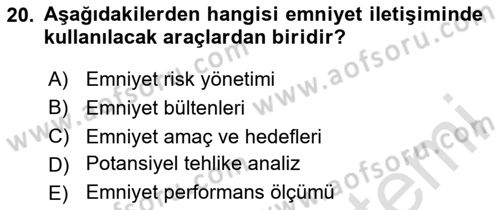 20. Aşağıdakilerden hangisi emniyet iletişiminde kullanılacak araçlardan biridir?

A) Emniyet risk yönetimi
B) Emniyet bültenleri
C) Emniyet amaç ve hedefleri
D) Potansiyel tehlike analiz
E) Emniyet performans ölçümü

www.aofsoru.com
www.aofsoru.com
www.aofsoru.com